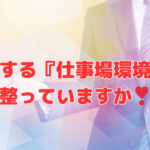 する『仕事場環境
整っていますか❣